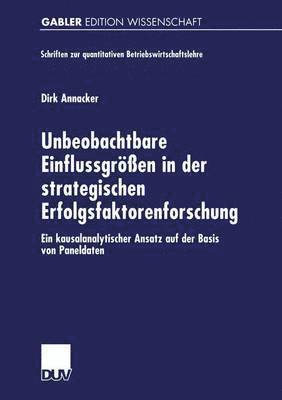 GABLER EDITION WISSENSCHAFT

Schriften zur quantitativen Betriebswirtschaftslehre

Dirk Annacker

Unbeobachtbare Einflussgrößen in der strategischen Erfolgsfaktorenforschung

Ein kausalanalytischer Ansatz auf der Basis von Paneldaten

DUV